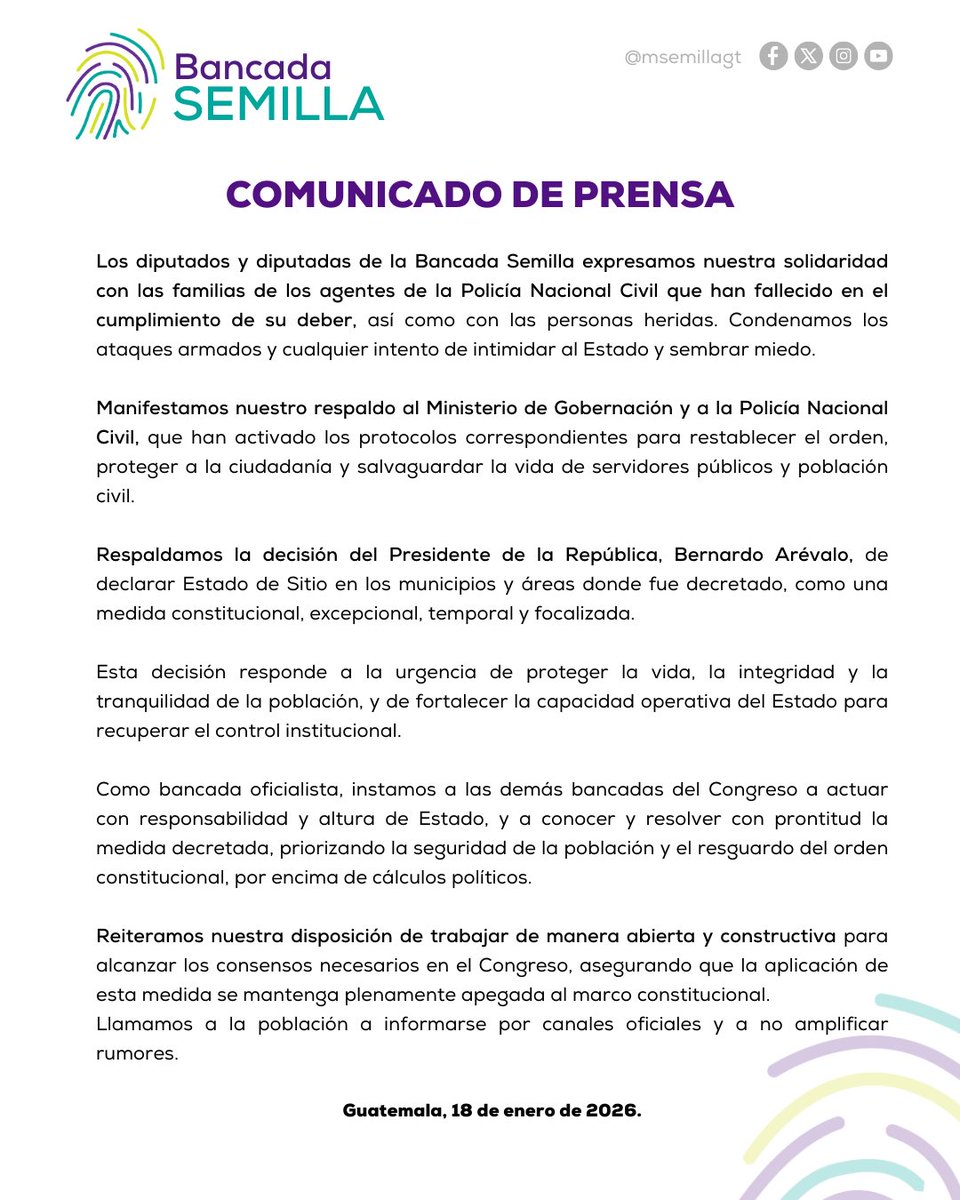 Bancada SEMILLA

@msemillagt

COMUNICADO DE PRENSA

Los diputados y diputadas de la Bancada Semilla expresamos nuestra solidaridad con las familias de los agentes de la Policía Nacional Civil que han fallecido en el cumplimiento de su deber, así como con las personas heridas. Condenamos los ataques armados y cualquier intento de intimidar al Estado y sembrar miedo.

Manifestamos nuestro respaldo al Ministerio de Gobernación y a la Policía Nacional Civil, que han activado los protocolos correspondientes para restablecer el orden, proteger a la ciudadanía y salvaguardar la vida de servidores públicos y población civil.

Respaldamos la decisión del Presidente de la República, Bernardo Arévalo, de declarar Estado de Sitio en los municipios y áreas donde fue decretado, como una medida constitucional, excepcional, temporal y focalizada.

Esta decisión responde a la urgencia de proteger la vida, la integridad y la tranquilidad de la población, y de fortalecer la capacidad operativa del Estado para recuperar el control institucional.

Como bancada oficialista, instamos a las demás bancadas del Congreso a actuar con responsabilidad y altura de Estado, y a conocer y resolver con prontitud la medida decretada, priorizando la seguridad de la población y el resguardo del orden constitucional, por encima de cálculos políticos.

Reiteramos nuestra disposición de trabajar de manera abierta y constructiva para alcanzar los consensos necesarios en el Congreso, asegurando que la aplicación de esta medida se mantenga plenamente apegada al marco constitucional.
Llamamos a la población a informarse por canales oficiales y a no amplificar rumores.

Guatemala, 18 de enero de 2026.